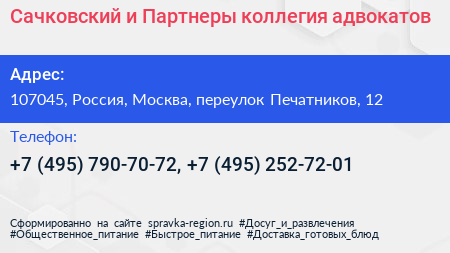 Сачковский и Партнеры коллегия адвокатов

Адрес:
107045, Россия, Москва, переулок Печатников, 12

Телефон:
+7 (495) 790-70-72, +7 (495) 252-72-01

Сформированно на сайте spravka-region.ru #Досуг_и_развлечения #Общественное_питание #Быстрое_питание #Доставка_готовых_блюд